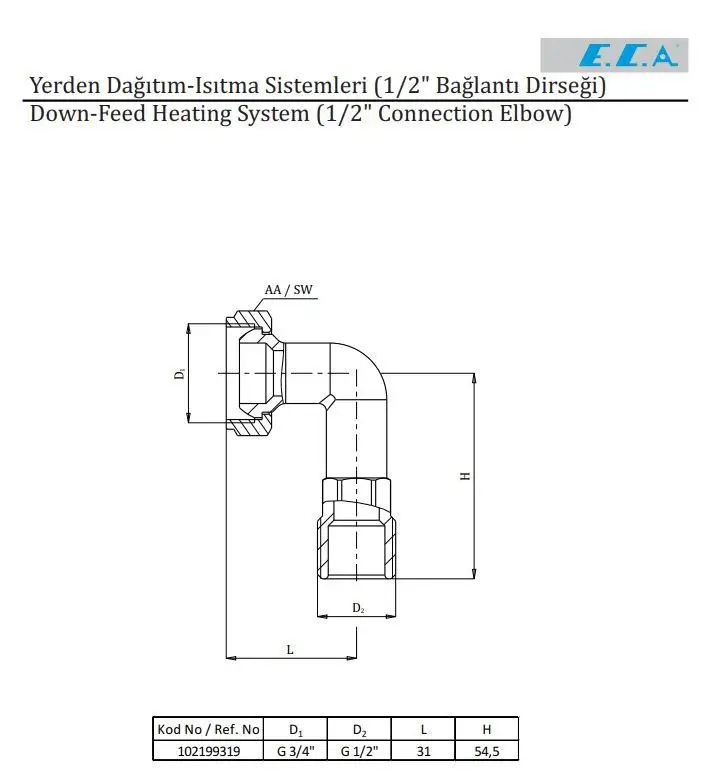 E.C.A

Yerden Dağıtım-Isıtma Sistemleri (1/2" Bağlantı Dirseği)
Down-Feed Heating System (1/2" Connection Elbow)

AA / SW

$D_1$

H

$D_2$

L

| Kod No / Ref. No | $D_1$ | $D_2$ | L | H |
|---|---|---|---|---|
| 102199319 | G 3/4" | G 1/2" | 31 | 54,5 |